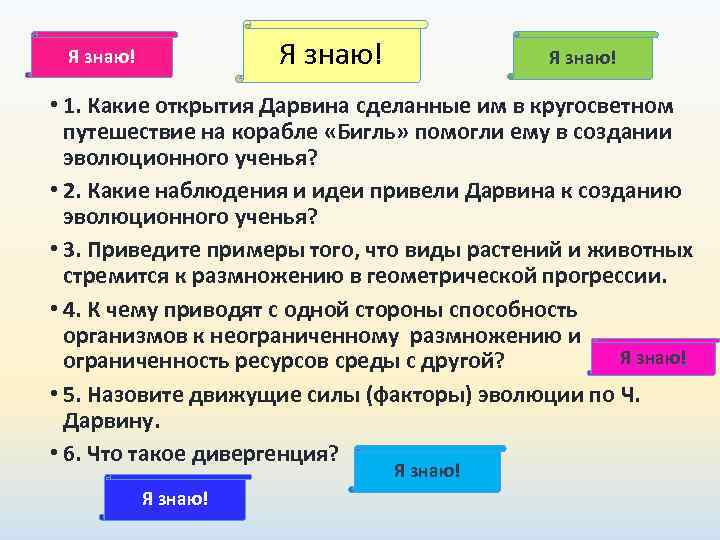 Я знаю!

Я знаю!

Я знаю!

• 1. Какие открытия Дарвина сделанные им в кругосветном путешествие на корабле «Бигль» помогли ему в создании эволюционного ученья?

• 2. Какие наблюдения и идеи привели Дарвина к созданию эволюционного ученья?

• 3. Приведите примеры того, что виды растений и животных стремится к размножению в геометрической прогрессии.

• 4. К чему приводят с одной стороны способность организмов к неограниченному размножению и ограниченность ресурсов среды с другой?

Я знаю!

• 5. Назовите движущие силы (факторы) эволюции по Ч. Дарвину.

• 6. Что такое дивергенция?

Я знаю!

Я знаю!